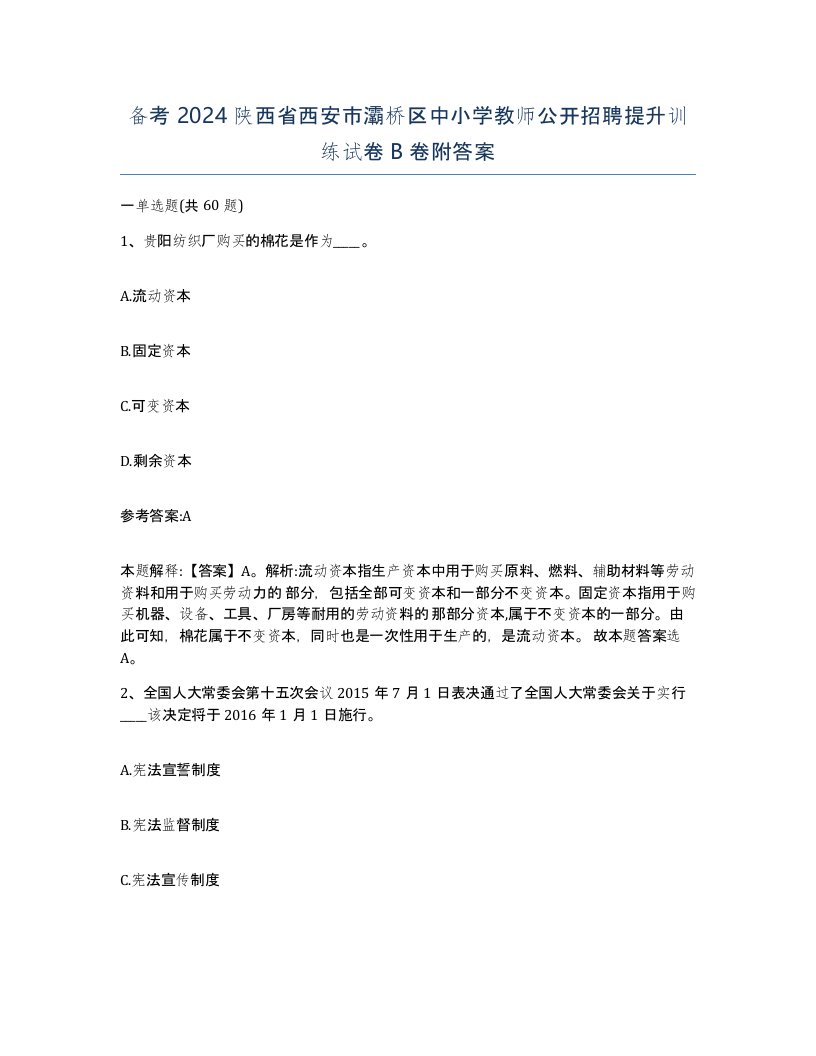 备考 2024 陕西省西安市灞桥区中小学教师公开招聘提升训练试卷 B 卷附答案

一单选题(共 60 题)

1、贵阳纺织厂购买的棉花是作为____。

A.流动资本

B.固定资本

C.可变资本

D.剩余资本

参考答案:A

本题解释:【答案】A。解析:流动资本指生产资本中用于购买原料、燃料、辅助材料等劳动资料和用于购买劳动力的 部分，包括全部可变资本和一部分不变资本。固定资本指用于购买机器、设备、工具、厂房等耐用的劳动资料的那部分资本,属于不变资本的一部分。由此可知，棉花属于不变资本，同时也是一次性用于生产的，是流动资本。 故本题答案选 A。

2、全国人大常委会第十五次会议 2015 年 7 月 1 日表决通过了全国人大常委会关于实行____该决定将于 2016 年 1 月 1 日施行。

A.宪法宣誓制度

B.宪法监督制度

C.宪法宣传制度